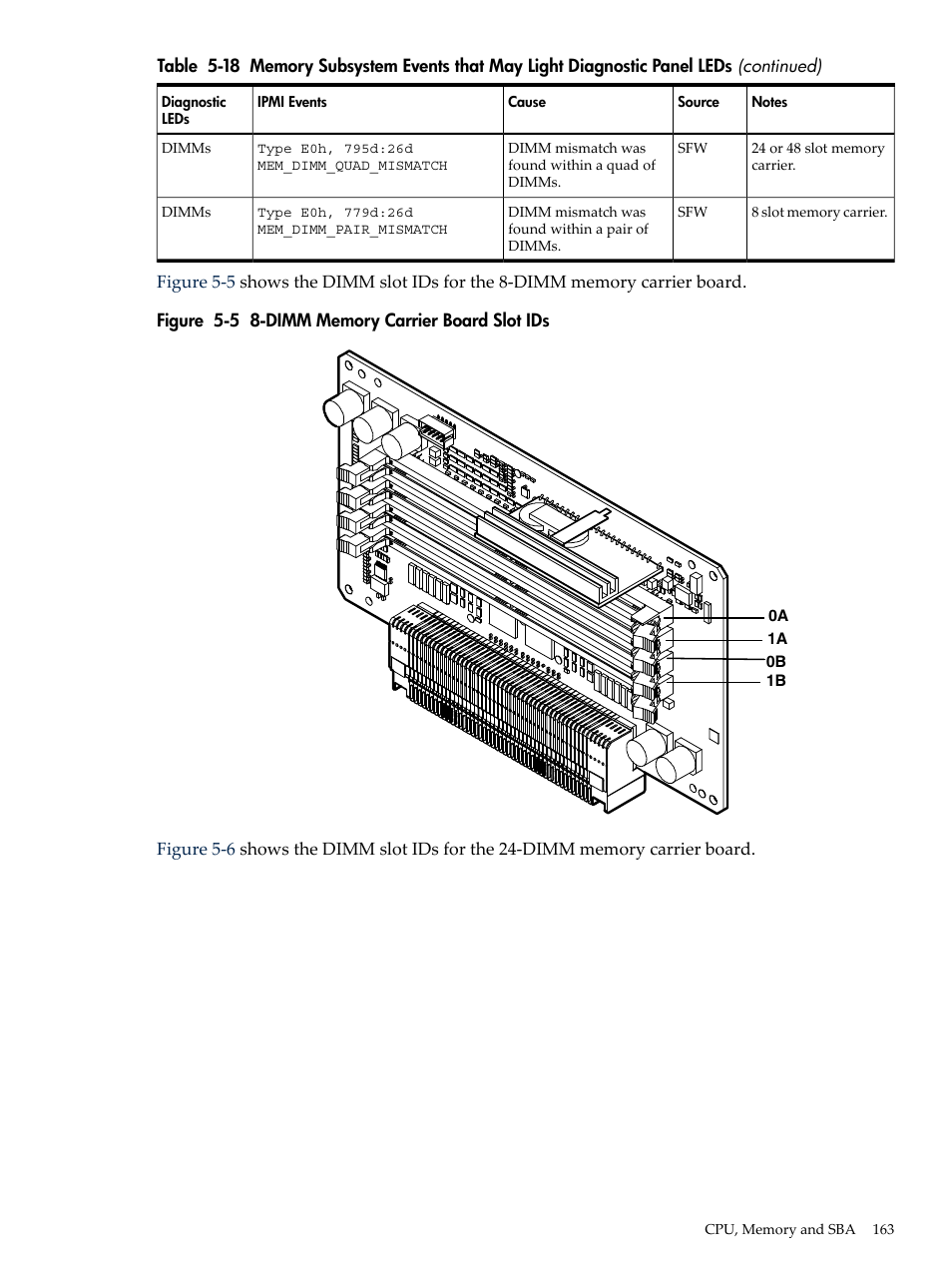 Table 5-18 Memory Subsystem Events that May Light Diagnostic Panel LEDs (continued)

| Diagnostic LEDs | IPMI Events | Cause | Source | Notes |
|---|---|---|---|---|
| DIMMs | Type E0h, 795d:26d MEM_DIMM_QUAD_MISMATCH | DIMM mismatch was found within a quad of DIMMs. | SFW | 24 or 48 slot memory carrier. |
| DIMMs | Type E0h, 779d:26d MEM_DIMM_PAIR_MISMATCH | DIMM mismatch was found within a pair of DIMMs. | SFW | 8 slot memory carrier. |

Figure 5-5 shows the DIMM slot IDs for the 8-DIMM memory carrier board.

Figure 5-5 8-DIMM Memory Carrier Board Slot IDs

0A
1A
0B
1B

Figure 5-6 shows the DIMM slot IDs for the 24-DIMM memory carrier board.

CPU, Memory and SBA 163